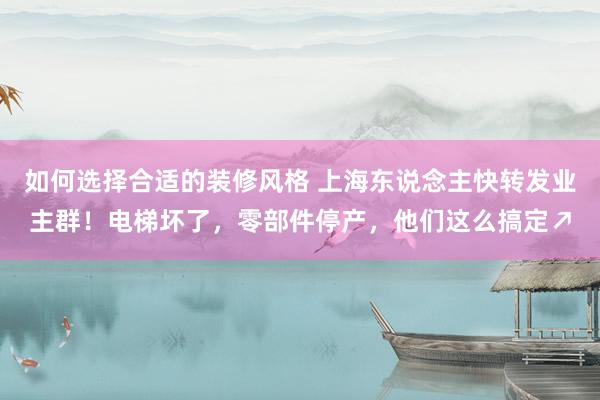 如何选择合适的装修风格 上海东说念主快转发业主群！电梯坏了，零部件停产，他们这么搞定↗